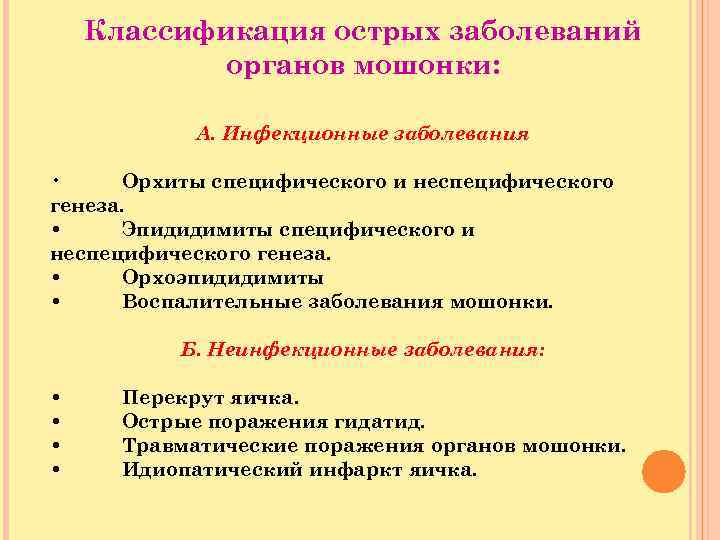 Классификация острых заболеваний органов мошонки:

А. Инфекционные заболевания

• Орхиты специфического и неспецифического генеза.
• Эпидидимиты специфического и неспецифического генеза.
• Орхоэпидидимиты
• Воспалительные заболевания мошонки.

Б. Неинфекционные заболевания:

• Перекрут яичка.
• Острые поражения гидатид.
• Травматические поражения органов мошонки.
• Идиопатический инфаркт яичка.